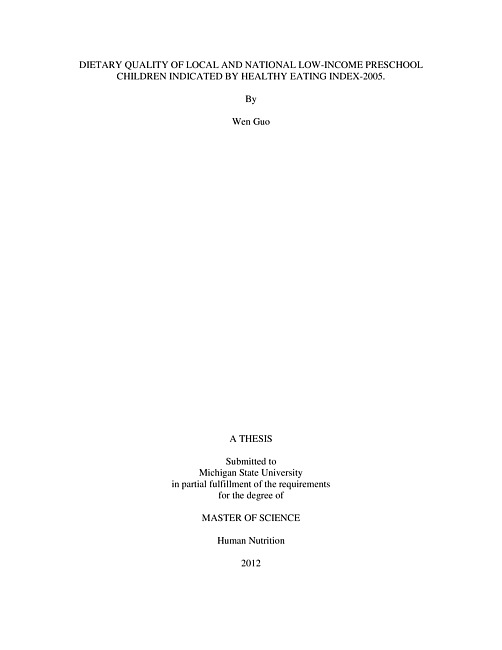 DIETARY QUALITY OF LOCAL AND NATIONAL LOW-INCOME PRESCHOOL CHILDREN INDICATED BY HEALTHY EATING INDEX-2005.

By

Wen Guo

A THESIS

Submitted to
Michigan State University
in partial fulfillment of the requirements
for the degree of

MASTER OF SCIENCE

Human Nutrition

2012